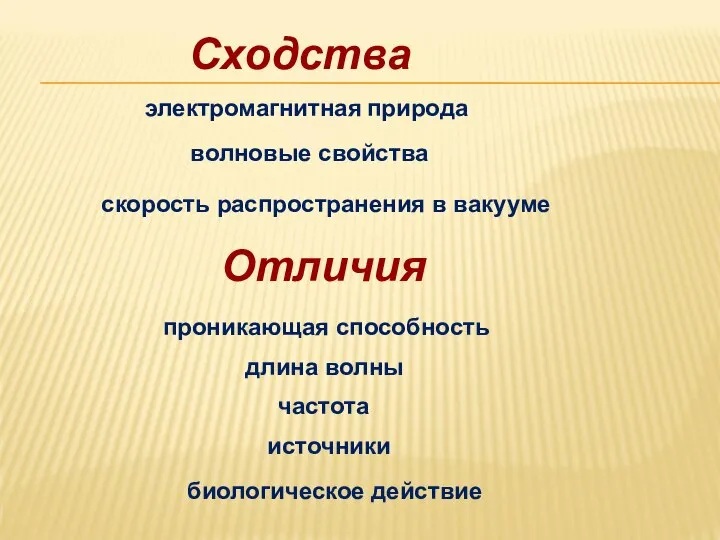 Сходства

электромагнитная природа

волновые свойства

скорость распространения в вакууме

Отличия

проникающая способность

длина волны

частота

источники

биологическое действие